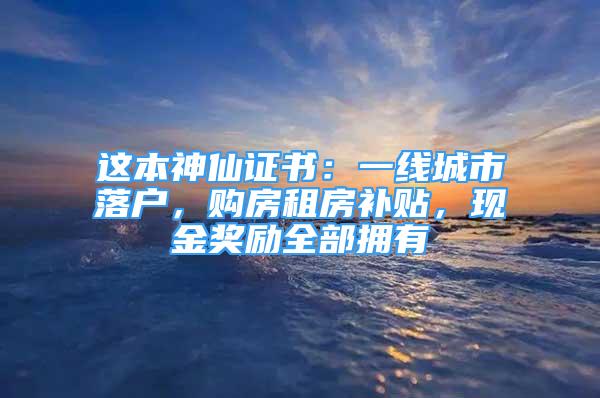 这本神仙证书：一线城市落户，购房租房补贴，现金奖励全部拥有